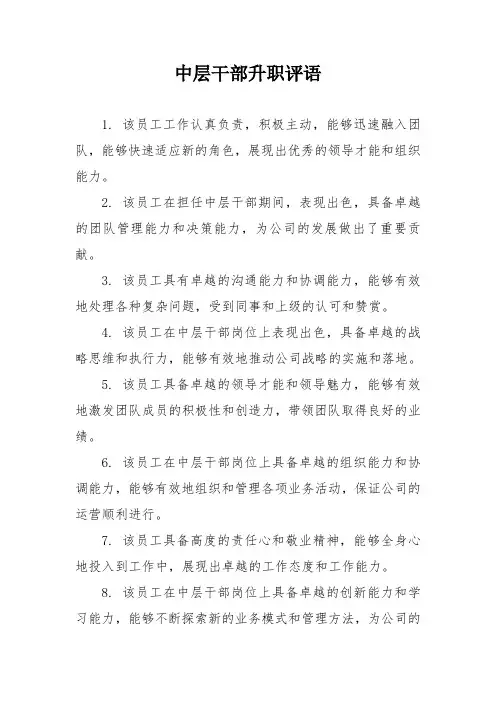 中层干部升职评语

1. 该员工工作认真负责，积极主动，能够迅速融入团队，能够快速适应新的角色，展现出优秀的领导才能和组织能力。

2. 该员工在担任中层干部期间，表现出色，具备卓越的团队管理能力和决策能力，为公司的发展做出了重要贡献。

3. 该员工具有卓越的沟通能力和协调能力，能够有效地处理各种复杂问题，受到同事和上级的认可和赞赏。

4. 该员工在中层干部岗位上表现出色，具备卓越的战略思维和执行力，能够有效地推动公司战略的实施和落地。

5. 该员工具备卓越的领导才能和领导魅力，能够有效地激发团队成员的积极性和创造力，带领团队取得良好的业绩。

6. 该员工在中层干部岗位上具备卓越的组织能力和协调能力，能够有效地组织和管理各项业务活动，保证公司的运营顺利进行。

7. 该员工具备高度的责任心和敬业精神，能够全身心地投入到工作中，展现出卓越的工作态度和工作能力。

8. 该员工在中层干部岗位上具备卓越的创新能力和学习能力，能够不断探索新的业务模式和管理方法，为公司的